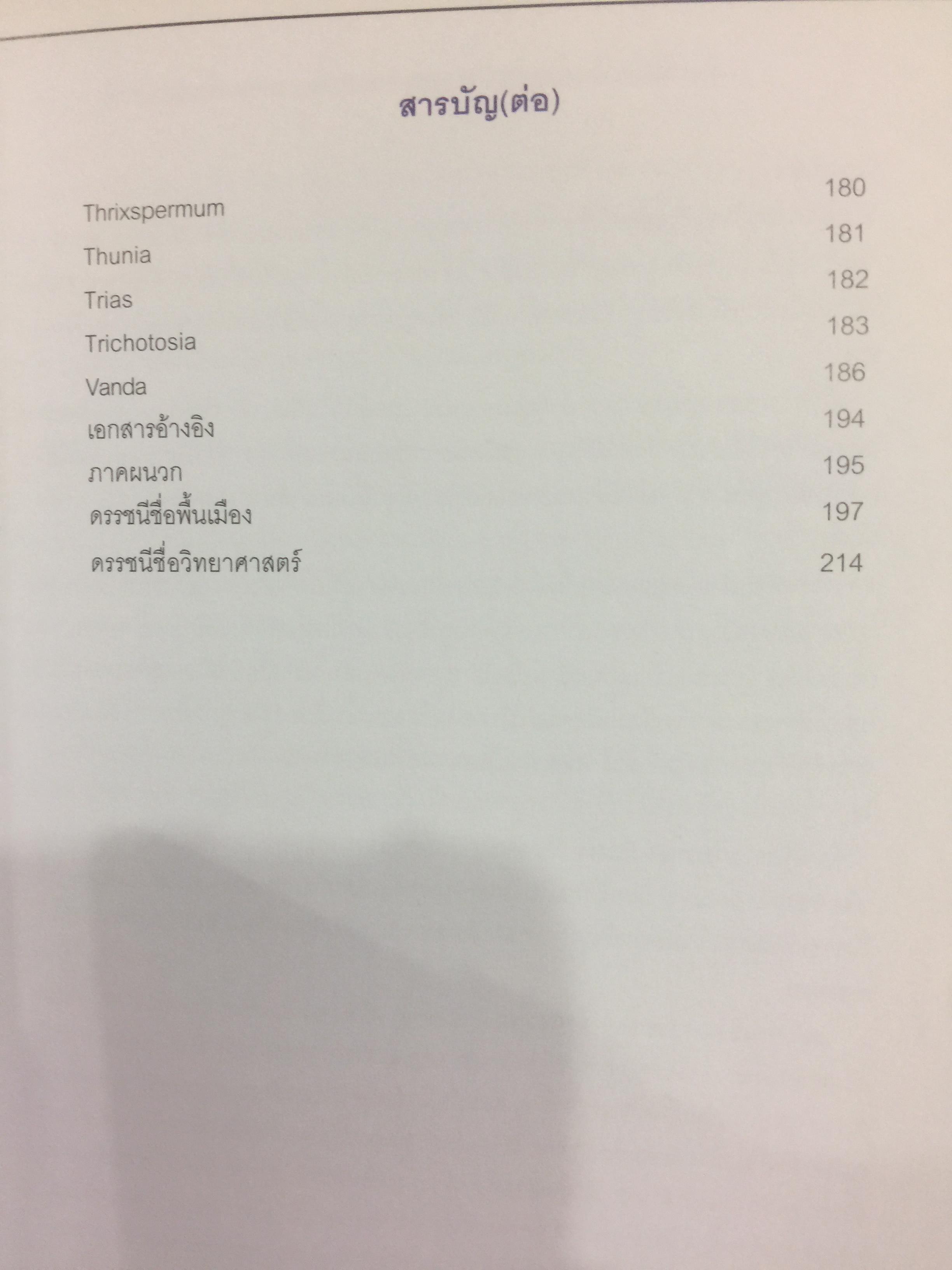 สารบัญ(ต่อ)

Thrixspermum 180
Thunia 181
Trias 182
Trichotosia 183
Vanda 186
เอกสารอ้างอิง 194
ภาคผนวก 195
ดรรชนีชื่อพื้นเมือง 197
ดรรชนีชื่อวิทยาศาสตร์ 214